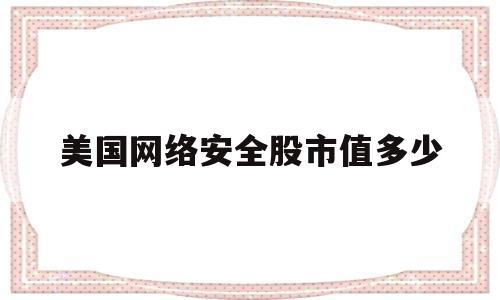 美国网络安全股市值多少